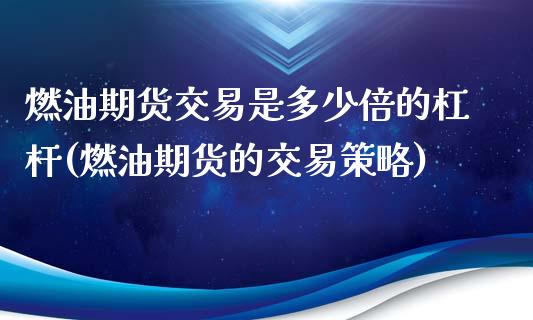 燃油期货交易是多少倍的杠杆(燃油期货的交易策略)